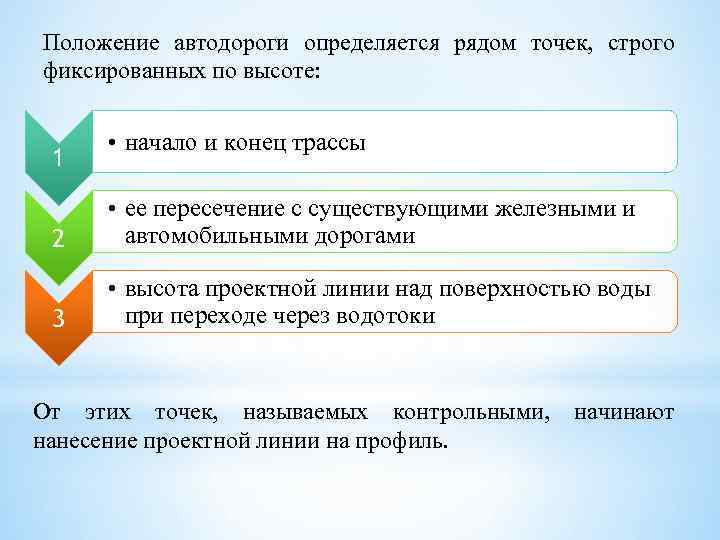 Положение автодороги определяется рядом точек, строго фиксированных по высоте:

1

• начало и конец трассы

2

• ее пересечение с существующими железными и автомобильными дорогами

3

• высота проектной линии над поверхностью воды при переходе через водотоки

От этих точек, называемых контрольными, начинают нанесение проектной линии на профиль.